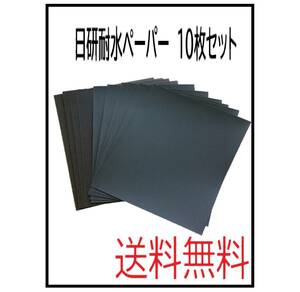 日研耐水ペーパー　10枚セット

送料無料